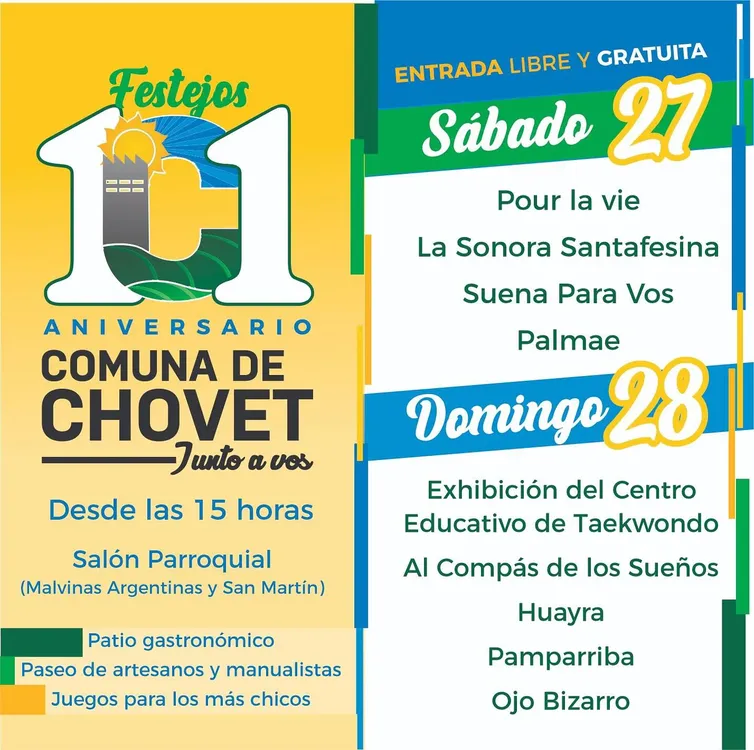 Festejos

101

ANIVERSARIO

COMUNA DE CHOVET

Junto a vos

Desde las 15 horas

Salón Parroquial
(Malvinas Argentinas y San Martín)

Patio gastronómico
Paseo de artesanos y manualistas
Juegos para los más chicos

ENTRADA LIBRE Y GRATUITA

Sábado 27

Pour la vie
La Sonora Santafesina
Suena Para Vos
Palmae

Domingo 28

Exhibición del Centro Educativo de Taekwondo
Al Compás de los Sueños
Huayra
Pamparriba
Ojo Bizarro